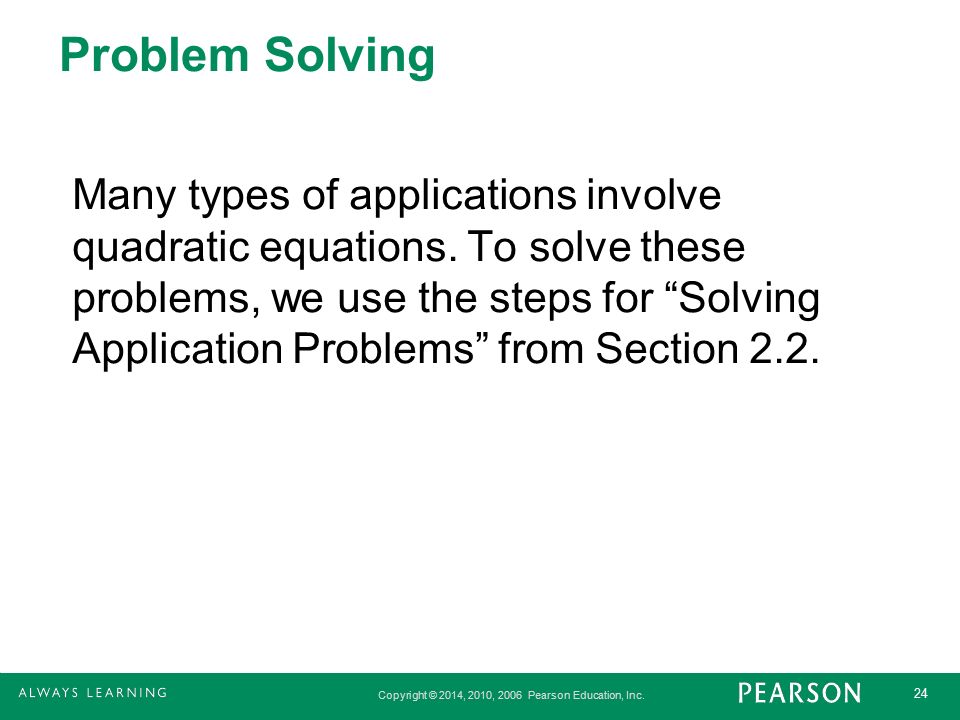 Problem Solving

Many types of applications involve quadratic equations. To solve these problems, we use the steps for “Solving Application Problems” from Section 2.2.

ALWAYS LEARNING

Copyright © 2014, 2010, 2006 Pearson Education, Inc.

PEARSON

24